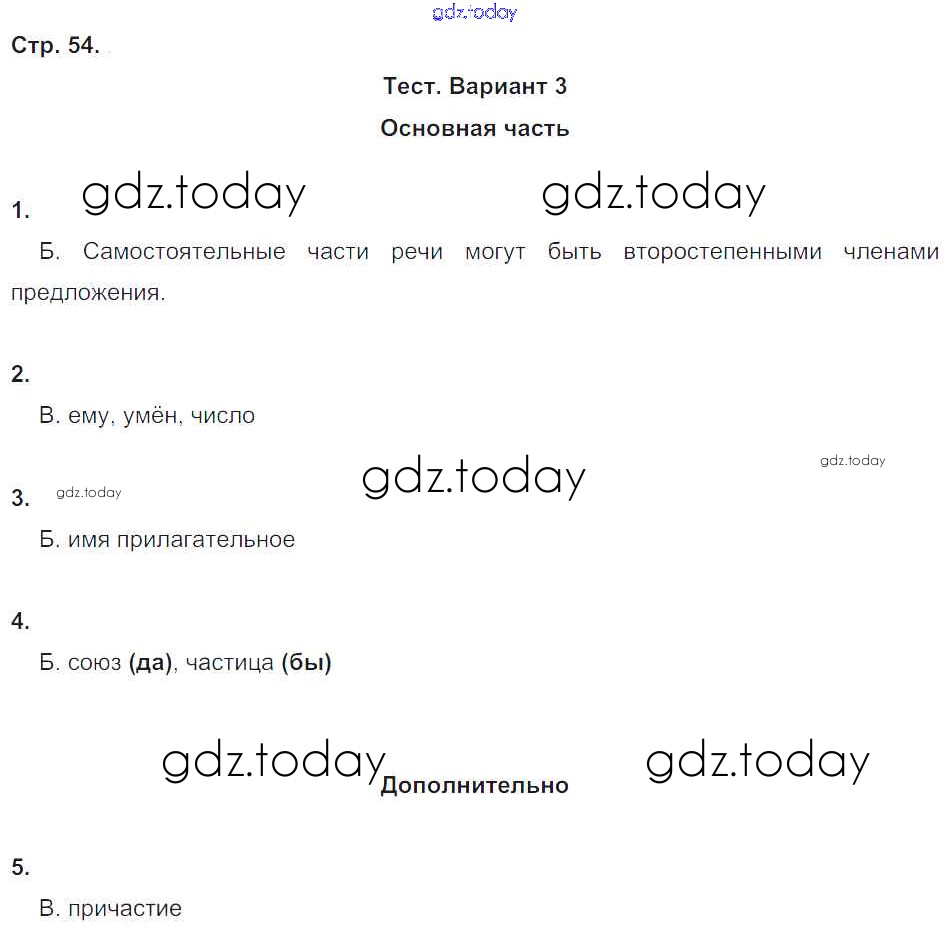 gdz.today

Стр. 54.

Тест. Вариант 3

Основная часть

1. gdz.today gdz.today

Б. Самостоятельные части речи могут быть второстепенными членами предложения.

2.

В. ему, умён, число

gdz.today gdz.today

3. gdz.today

Б. имя прилагательное

4.

Б. союз (да), частица (бы)

gdz.today Дополнительно gdz.today

5.

В. причастие